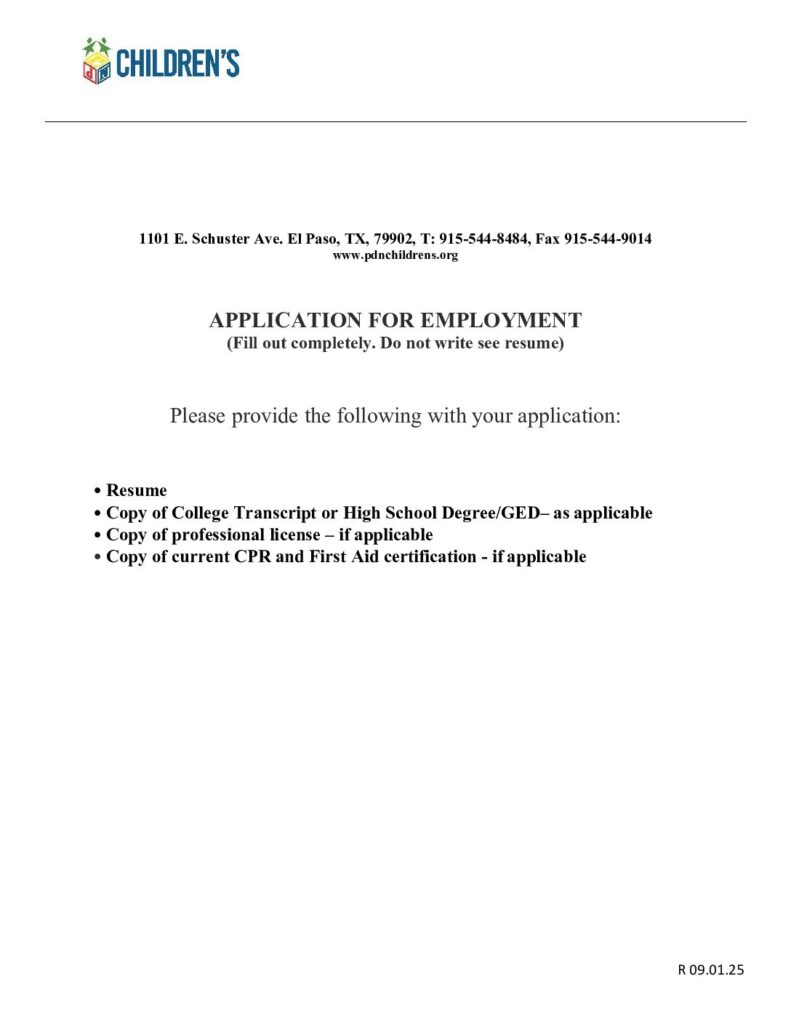 CHILDREN'S

1101 E. Schuster Ave. El Paso, TX, 79902, T: 915-544-8484, Fax 915-544-9014
www.pdnchildrens.org

APPLICATION FOR EMPLOYMENT
(Fill out completely. Do not write see resume)

Please provide the following with your application:

• Resume
• Copy of College Transcript or High School Degree/GED– as applicable
• Copy of professional license – if applicable
• Copy of current CPR and First Aid certification - if applicable

R 09.01.25